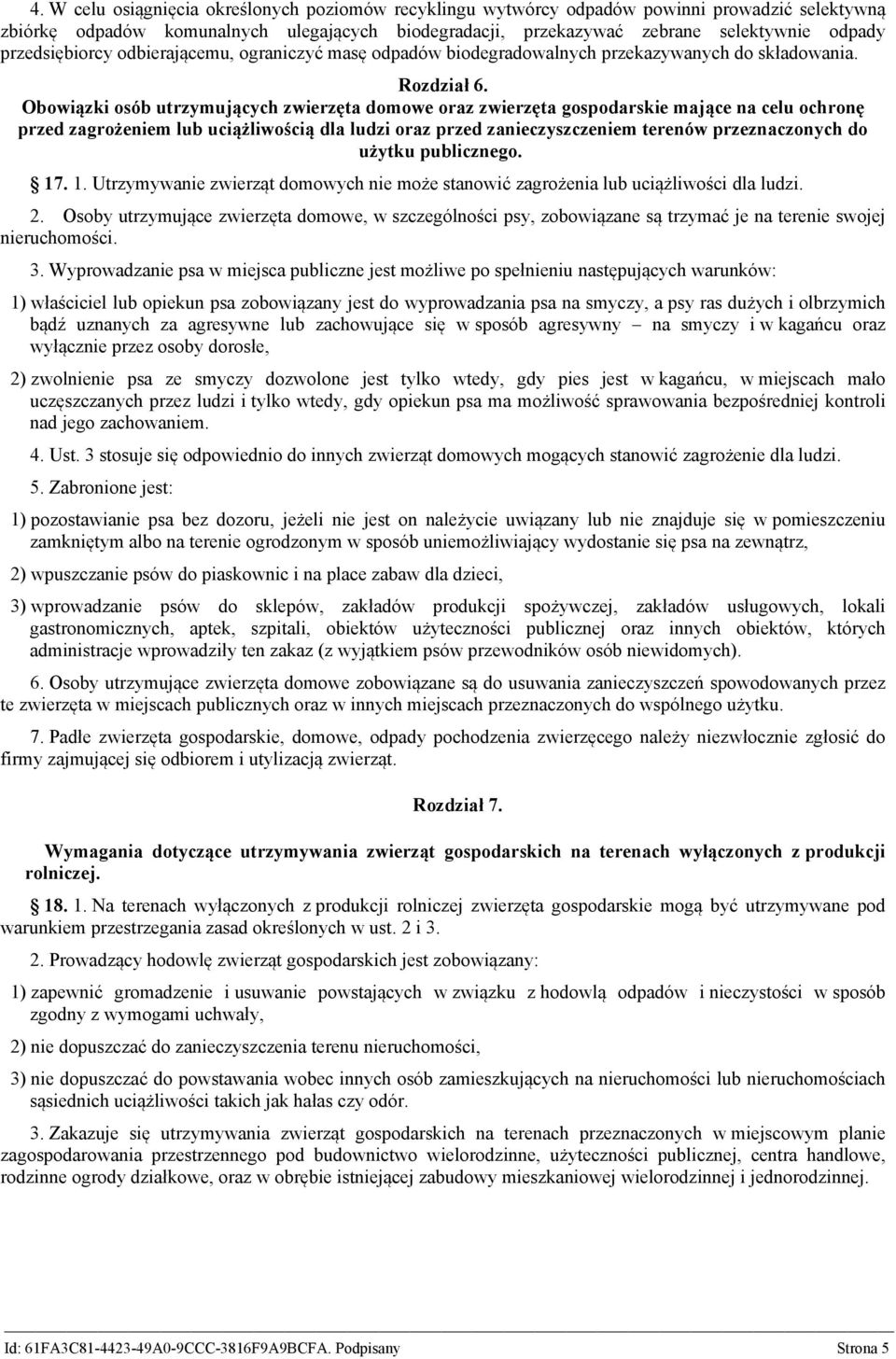 4. W celu osiągnięcia określonych poziomów recyklingu wytwórcy odpadów powinni prowadzić selektywną zbiórkę odpadów komunalnych ulegających biodegradacji, przekazywać zebrane selektywnie odpady przedsiębiorcy odbierającemu, ograniczyć masę odpadów biodegradowalnych przekazywanych do składowania.

Rozdział 6.

Obowiązki osób utrzymujących zwierzęta domowe oraz zwierzęta gospodarskie mające na celu ochronę przed zagrożeniem lub uciążliwością dla ludzi oraz przed zanieczyszczeniem terenów przeznaczonych do użytku publicznego.

17. 1. Utrzymywanie zwierząt domowych nie może stanowić zagrożenia lub uciążliwości dla ludzi.

2. Osoby utrzymujące zwierzęta domowe, w szczególności psy, zobowiązane są trzymać je na terenie swojej nieruchomości.

3. Wyprowadzanie psa w miejsca publiczne jest możliwe po spełnieniu następujących warunków:

1) właściciel lub opiekun psa zobowiązany jest do wyprowadzania psa na smyczy, a psy ras dużych i olbrzymich bądź uznanych za agresywne lub zachowujące się w sposób agresywny – na smyczy i w kagańcu oraz wyłącznie przez osoby dorosłe,

2) zwolnienie psa ze smyczy dozwolone jest tylko wtedy, gdy pies jest w kagańcu, w miejscach mało uczęszczanych przez ludzi i tylko wtedy, gdy opiekun psa ma możliwość sprawowania bezpośredniej kontroli nad jego zachowaniem.

4. Ust. 3 stosuje się odpowiednio do innych zwierząt domowych mogących stanowić zagrożenie dla ludzi.

5. Zabronione jest:

1) pozostawianie psa bez dozoru, jeżeli nie jest on należycie uwiązany lub nie znajduje się w pomieszczeniu zamkniętym albo na terenie ogrodzonym w sposób uniemożliwiający wydostanie się psa na zewnątrz,

2) wpuszczanie psów do piaskownic i na place zabaw dla dzieci,

3) wprowadzanie psów do sklepów, zakładów produkcji spożywczej, zakładów usługowych, lokali gastronomicznych, aptek, szpitali, obiektów użyteczności publicznej oraz innych obiektów, których administracje wprowadziły ten zakaz (z wyjątkiem psów przewodników osób niewidomych).

6. Osoby utrzymujące zwierzęta domowe zobowiązane są do usuwania zanieczyszczeń spowodowanych przez te zwierzęta w miejscach publicznych oraz w innych miejscach przeznaczonych do wspólnego użytku.

7. Padłe zwierzęta gospodarskie, domowe, odpady pochodzenia zwierzęcego należy niezwłocznie zgłosić do firmy zajmującej się odbiorem i utylizacją zwierząt.

Rozdział 7.

Wymagania dotyczące utrzymywania zwierząt gospodarskich na terenach wyłączonych z produkcji rolniczej.

18. 1. Na terenach wyłączonych z produkcji rolniczej zwierzęta gospodarskie mogą być utrzymywane pod warunkiem przestrzegania zasad określonych w ust. 2 i 3.

2. Prowadzący hodowlę zwierząt gospodarskich jest zobowiązany:

1) zapewnić gromadzenie i usuwanie powstających w związku z hodowlą odpadów i nieczystości w sposób zgodny z wymogami uchwały,

2) nie dopuszczać do zanieczyszczenia terenu nieruchomości,

3) nie dopuszczać do powstawania wobec innych osób zamieszkujących na nieruchomości lub nieruchomościach sąsiednich uciążliwości takich jak hałas czy odór.

3. Zakazuje się utrzymywania zwierząt gospodarskich na terenach przeznaczonych w miejscowym planie zagospodarowania przestrzennego pod budownictwo wielorodzinne, użyteczności publicznej, centra handlowe, rodzinne ogrody działkowe, oraz w obrębie istniejącej zabudowy mieszkaniowej wielorodzinnej i jednorodzinnej.

Id: 61FA3C81-4423-49A0-9CCC-3816F9A9BCFA. Podpisany

Strona 5